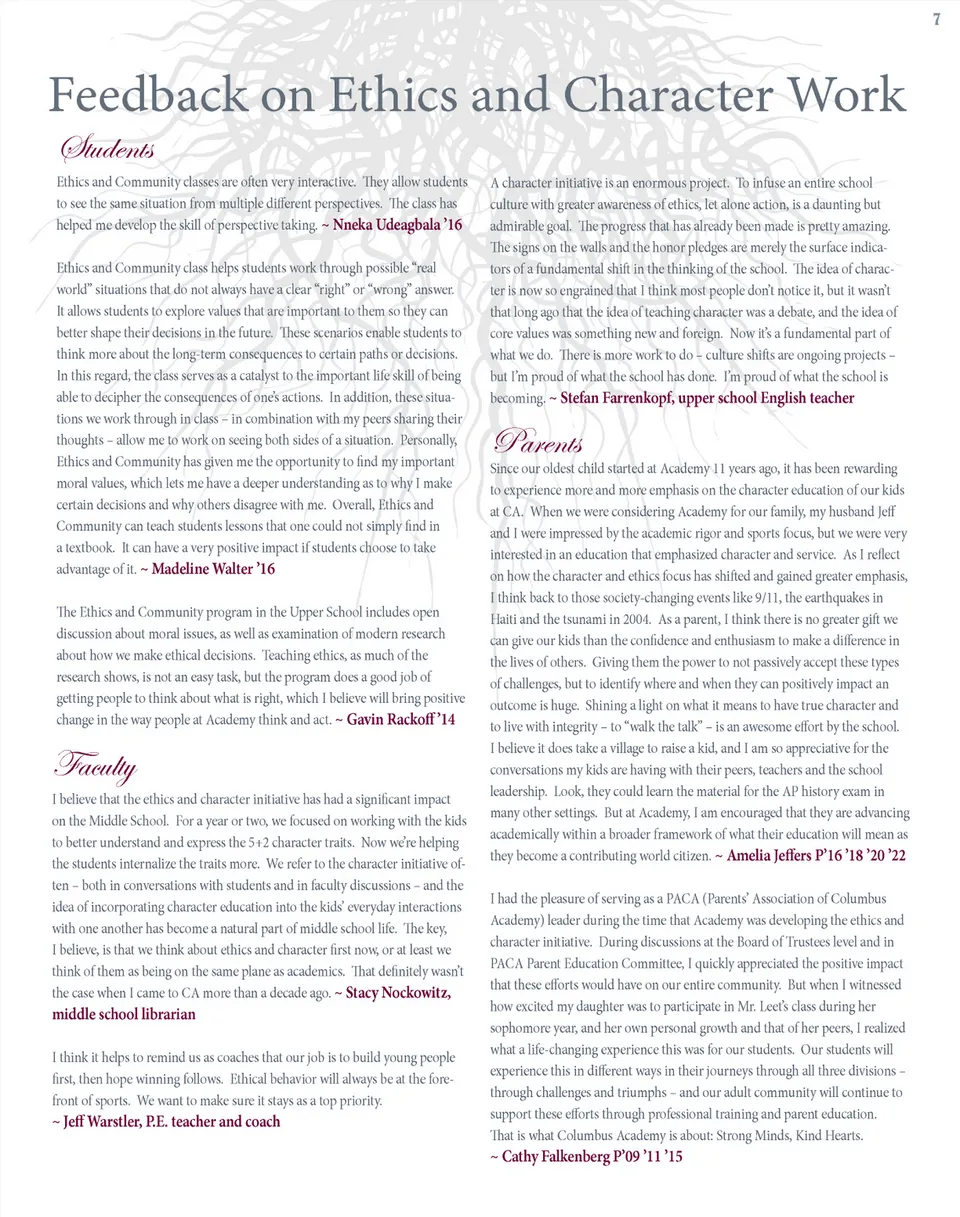 7

Feedback on Ethics and Character Work

Students

Ethics and Community classes are often very interactive. They allow students to see the same situation from multiple different perspectives. The class has helped me develop the skill of perspective taking. ~ Nneka Udeagbala '16

Ethics and Community class helps students work through possible "real world" situations that do not always have a clear "right" or "wrong" answer. It allows students to explore values that are important to them so they can better shape their decisions in the future. These scenarios enable students to think more about the long-term consequences to certain paths or decisions. In this regard, the class serves as a catalyst to the important life skill of being able to decipher the consequences of one's actions. In addition, these situations we work through in class – in combination with my peers sharing their thoughts – allow me to work on seeing both sides of a situation. Personally, Ethics and Community has given me the opportunity to find my important moral values, which lets me have a deeper understanding as to why I make certain decisions and why others disagree with me. Overall, Ethics and Community can teach students lessons that one could not simply find in a textbook. It can have a very positive impact if students choose to take advantage of it. ~ Madeline Walter '16

The Ethics and Community program in the Upper School includes open discussion about moral issues, as well as examination of modern research about how we make ethical decisions. Teaching ethics, as much of the research shows, is not an easy task, but the program does a good job of getting people to think about what is right, which I believe will bring positive change in the way people at Academy think and act. ~ Gavin Rackoff '14

Faculty

I believe that the ethics and character initiative has had a significant impact on the Middle School. For a year or two, we focused on working with the kids to better understand and express the 5+2 character traits. Now we're helping the students internalize the traits more. We refer to the character initiative often – both in conversations with students and in faculty discussions – and the idea of incorporating character education into the kids' everyday interactions with one another has become a natural part of middle school life. The key, I believe, is that we think about ethics and character first now, or at least we think of them as being on the same plane as academics. That definitely wasn't the case when I came to CA more than a decade ago. ~ Stacy Nockowitz, middle school librarian

I think it helps to remind us as coaches that our job is to build young people first, then hope winning follows. Ethical behavior will always be at the forefront of sports. We want to make sure it stays as a top priority.
~ Jeff Warstler, P.E. teacher and coach

A character initiative is an enormous project. To infuse an entire school culture with greater awareness of ethics, let alone action, is a daunting but admirable goal. The progress that has already been made is pretty amazing. The signs on the walls and the honor pledges are merely the surface indicators of a fundamental shift in the thinking of the school. The idea of character is now so engrained that I think most people don't notice it, but it wasn't that long ago that the idea of teaching character was a debate, and the idea of core values was something new and foreign. Now it's a fundamental part of what we do. There is more work to do – culture shifts are ongoing projects – but I'm proud of what the school has done. I'm proud of what the school is becoming. ~ Stefan Farrenkopf, upper school English teacher

Parents

Since our oldest child started at Academy 11 years ago, it has been rewarding to experience more and more emphasis on the character education of our kids at CA. When we were considering Academy for our family, my husband Jeff and I were impressed by the academic rigor and sports focus, but we were very interested in an education that emphasized character and service. As I reflect on how the character and ethics focus has shifted and gained greater emphasis, I think back to those society-changing events like 9/11, the earthquakes in Haiti and the tsunami in 2004. As a parent, I think there is no greater gift we can give our kids than the confidence and enthusiasm to make a difference in the lives of others. Giving them the power to not passively accept these types of challenges, but to identify where and when they can positively impact an outcome is huge. Shining a light on what it means to have true character and to live with integrity – to "walk the talk" – is an awesome effort by the school. I believe it does take a village to raise a kid, and I am so appreciative for the conversations my kids are having with their peers, teachers and the school leadership. Look, they could learn the material for the AP history exam in many other settings. But at Academy, I am encouraged that they are advancing academically within a broader framework of what their education will mean as they become a contributing world citizen. ~ Amelia Jeffers P'16 '18 '20 '22

I had the pleasure of serving as a PACA (Parents' Association of Columbus Academy) leader during the time that Academy was developing the ethics and character initiative. During discussions at the Board of Trustees level and in PACA Parent Education Committee, I quickly appreciated the positive impact that these efforts would have on our entire community. But when I witnessed how excited my daughter was to participate in Mr. Leet's class during her sophomore year, and her own personal growth and that of her peers, I realized what a life-changing experience this was for our students. Our students will experience this in different ways in their journeys through all three divisions – through challenges and triumphs – and our adult community will continue to support these efforts through professional training and parent education. That is what Columbus Academy is about: Strong Minds, Kind Hearts.
~ Cathy Falkenberg P'09 '11 '15